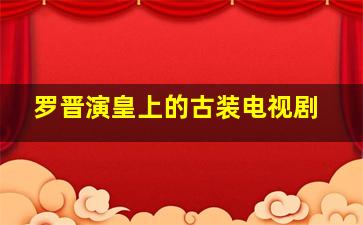 罗晋演皇上的古装电视剧